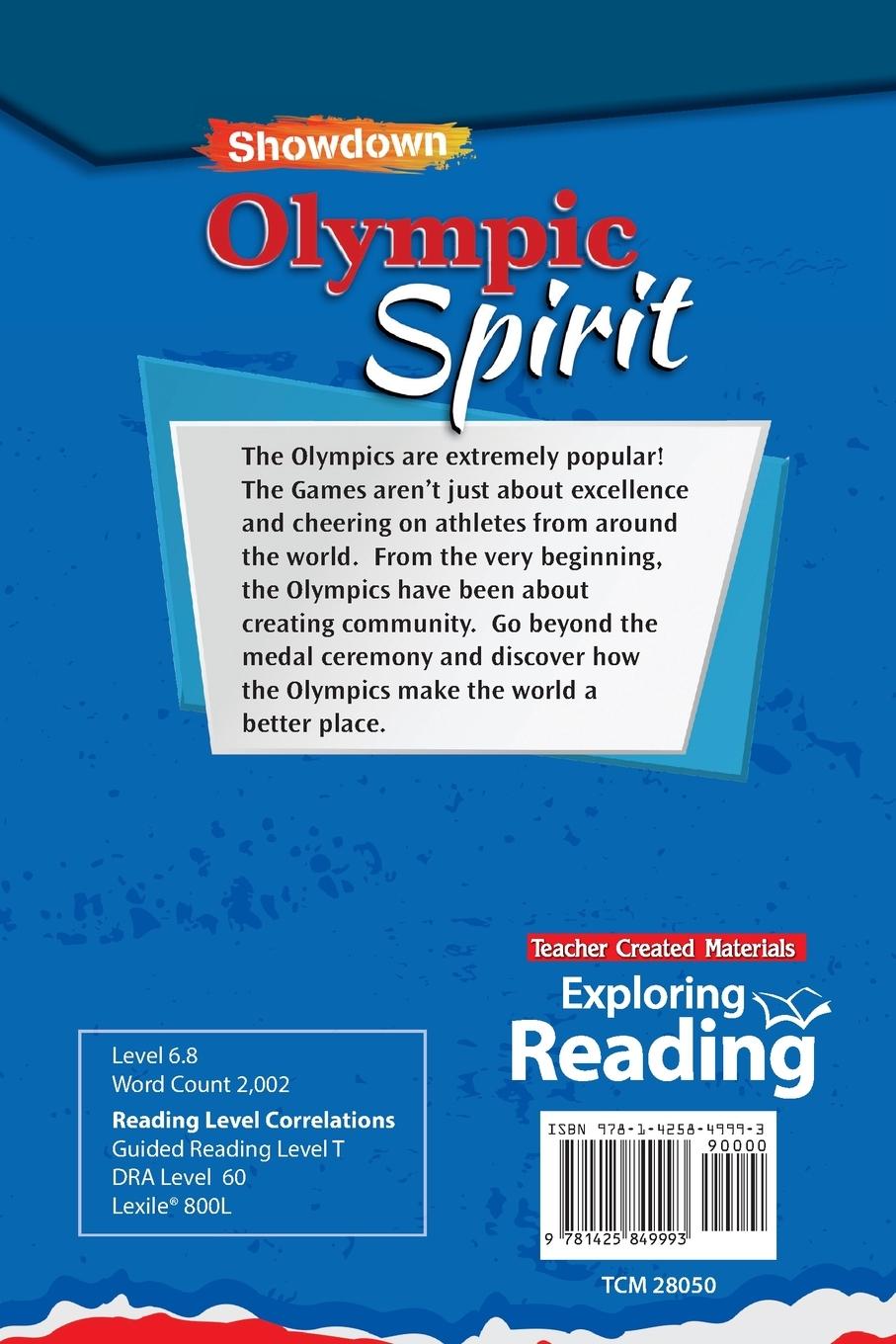 Showdown

Olympic Spirit

The Olympics are extremely popular! The Games aren't just about excellence and cheering on athletes from around the world. From the very beginning, the Olympics have been about creating community. Go beyond the medal ceremony and discover how the Olympics make the world a better place.

Level 6.8
Word Count 2,002

Reading Level Correlations
Guided Reading Level T
DRA Level 60
Lexile® 800L

Teacher Created Materials

Exploring Reading

ISBN 978-1-4258-4999-3
90000
9 781425 849993

TCM 28050